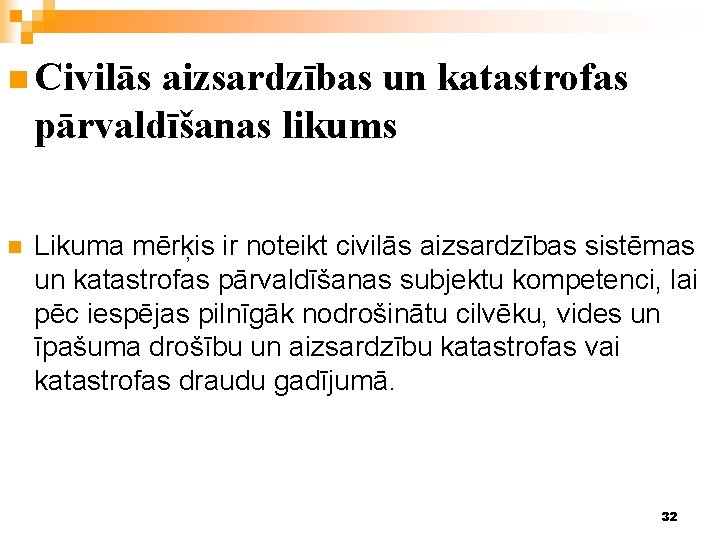 Civilās aizsardzības un katastrofas pārvaldīšanas likums

Likuma mērķis ir noteikt civilās aizsardzības sistēmas un katastrofas pārvaldīšanas subjektu kompetenci, lai pēc iespējas pilnīgāk nodrošinātu cilvēku, vides un īpašuma drošību un aizsardzību katastrofas vai katastrofas draudu gadījumā.

32